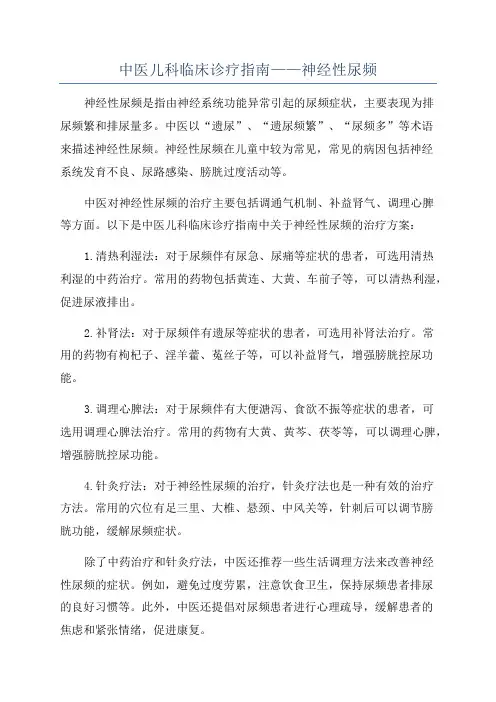 中医儿科临床诊疗指南——神经性尿频

神经性尿频是指由神经系统功能异常引起的尿频症状，主要表现为排尿频繁和排尿量多。中医以“遗尿”、“遗尿频繁”、“尿频多”等术语来描述神经性尿频。神经性尿频在儿童中较为常见，常见的病因包括神经系统发育不良、尿路感染、膀胱过度活动等。

中医对神经性尿频的治疗主要包括调通气机制、补益肾气、调理心脾等方面。以下是中医儿科临床诊疗指南中关于神经性尿频的治疗方案：

1.清热利湿法：对于尿频伴有尿急、尿痛等症状的患者，可选用清热利湿的中药治疗。常用的药物包括黄连、大黄、车前子等，可以清热利湿，促进尿液排出。

2.补肾法：对于尿频伴有遗尿等症状的患者，可选用补肾法治疗。常用的药物有枸杞子、淫羊藿、菟丝子等，可以补益肾气，增强膀胱控尿功能。

3.调理心脾法：对于尿频伴有大便溏泻、食欲不振等症状的患者，可选用调理心脾法治疗。常用的药物有大黄、黄芩、茯苓等，可以调理心脾，增强膀胱控尿功能。

4.针灸疗法：对于神经性尿频的治疗，针灸疗法也是一种有效的治疗方法。常用的穴位有足三里、大椎、悬颈、中风关等，针刺后可以调节膀胱功能，缓解尿频症状。

除了中药治疗和针灸疗法，中医还推荐一些生活调理方法来改善神经性尿频的症状。例如，避免过度劳累，注意饮食卫生，保持尿频患者排尿的良好习惯等。此外，中医还提倡对尿频患者进行心理疏导，缓解患者的焦虑和紧张情绪，促进康复。